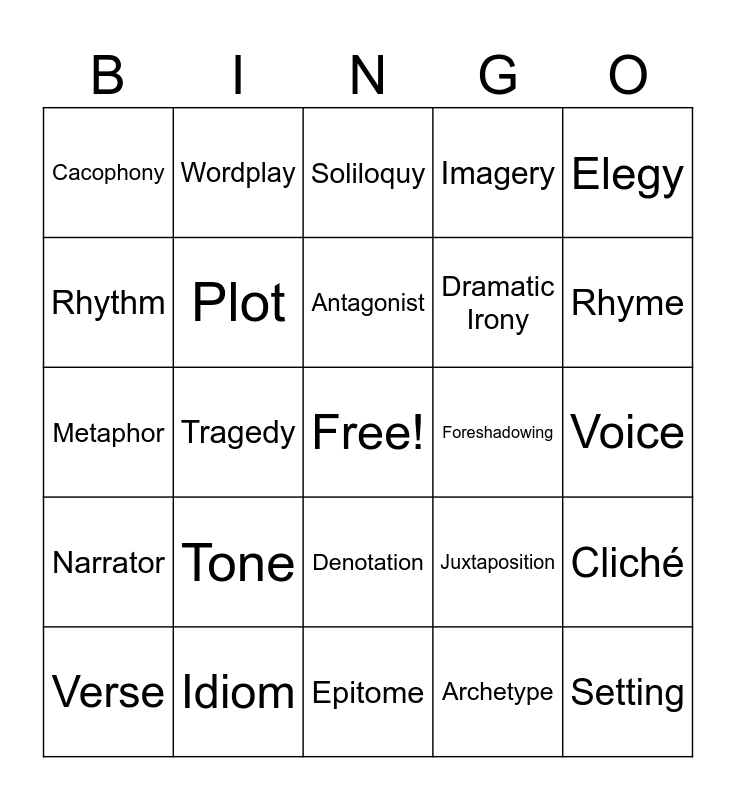 | B | I | N | G | O |
|---|---|---|---|---|
| Cacophony | Wordplay | Soliloquy | Imagery | Elegy |
| Rhythm | Plot | Antagonist | Dramatic Irony | Rhyme |
| Metaphor | Tragedy | Free! | Foreshadowing | Voice |
| Narrator | Tone | Denotation | Juxtaposition | Cliché |
| Verse | Idiom | Epitome | Archetype | Setting |